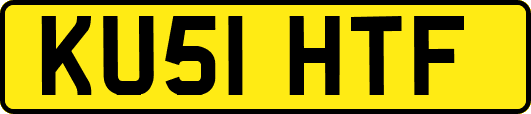 KU51 HTF